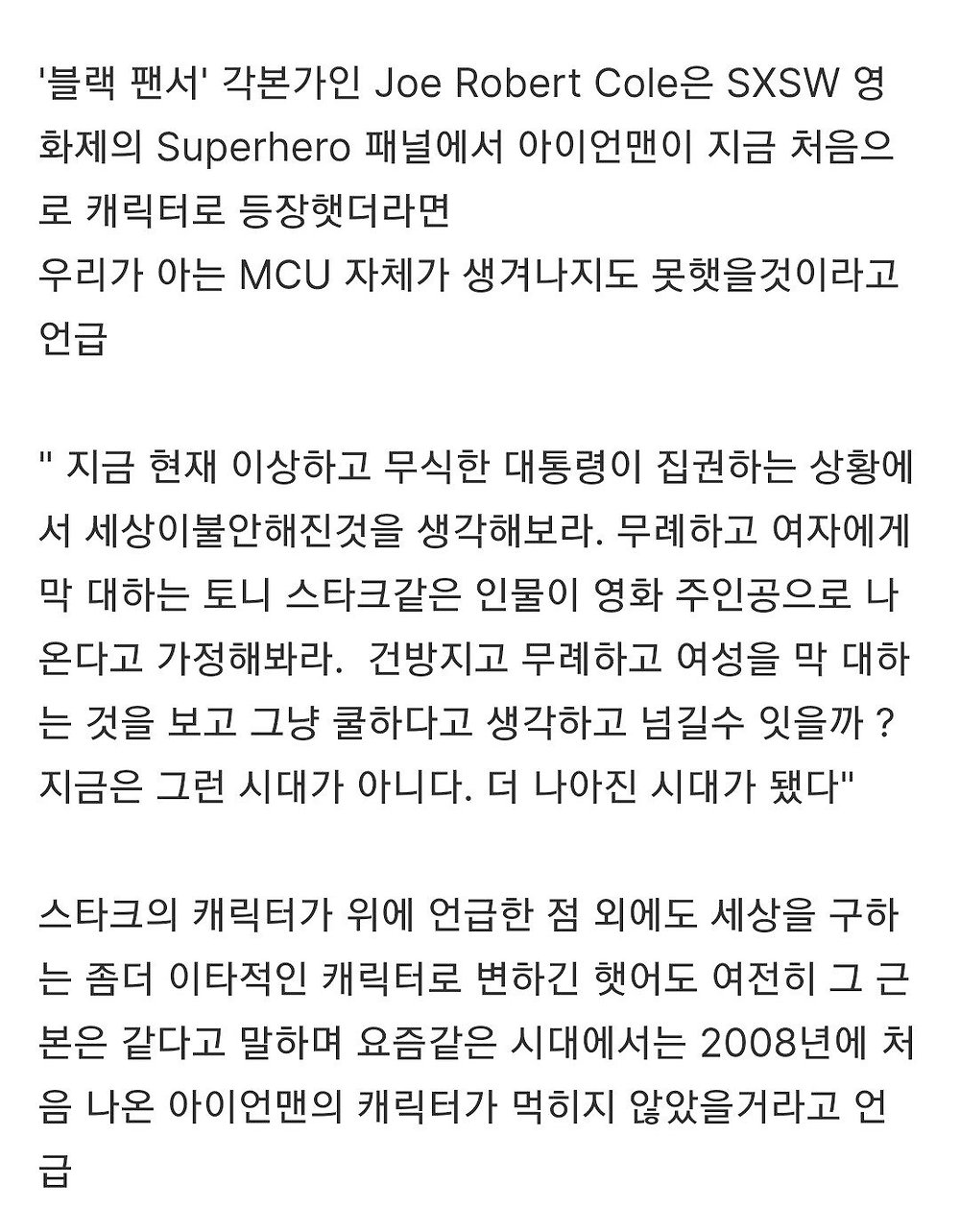 '블랙 팬서' 각본가인 Joe Robert Cole은 SXSW 영화제의 Superhero 패널에서 아이언맨이 지금 처음으로 캐릭터로 등장햇더라면
우리가 아는 MCU 자체가 생겨나지도 못햇을것이라고 언급

" 지금 현재 이상하고 무식한 대통령이 집권하는 상황에서 세상이불안해진것을 생각해보라. 무례하고 여자에게 막 대하는 토니 스타크같은 인물이 영화 주인공으로 나온다고 가정해봐라.  건방지고 무례하고 여성을 막 대하는 것을 보고 그냥 쿨하다고 생각하고 넘길수 잇을까 ?
지금은 그런 시대가 아니다. 더 나아진 시대가 됐다"

스타크의 캐릭터가 위에 언급한 점 외에도 세상을 구하는 좀더 이타적인 캐릭터로 변하긴 햇어도 여전히 그 근본은 같다고 말하며 요즘같은 시대에서는 2008년에 처음 나온 아이언맨의 캐릭터가 먹히지 않았을거라고 언급